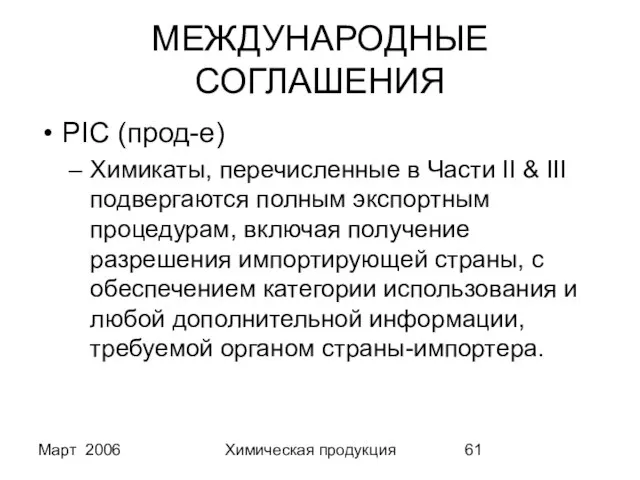 МЕЖДУНАРОДНЫЕ СОГЛАШЕНИЯ

• PIC (прод-е)

– Химикаты, перечисленные в Части II & III подвергаются полным экспортным процедурам, включая получение разрешения импортирующей страны, с обеспечением категории использования и любой дополнительной информации, требуемой органом страны-импортера.

Март 2006

Химическая продукция

61